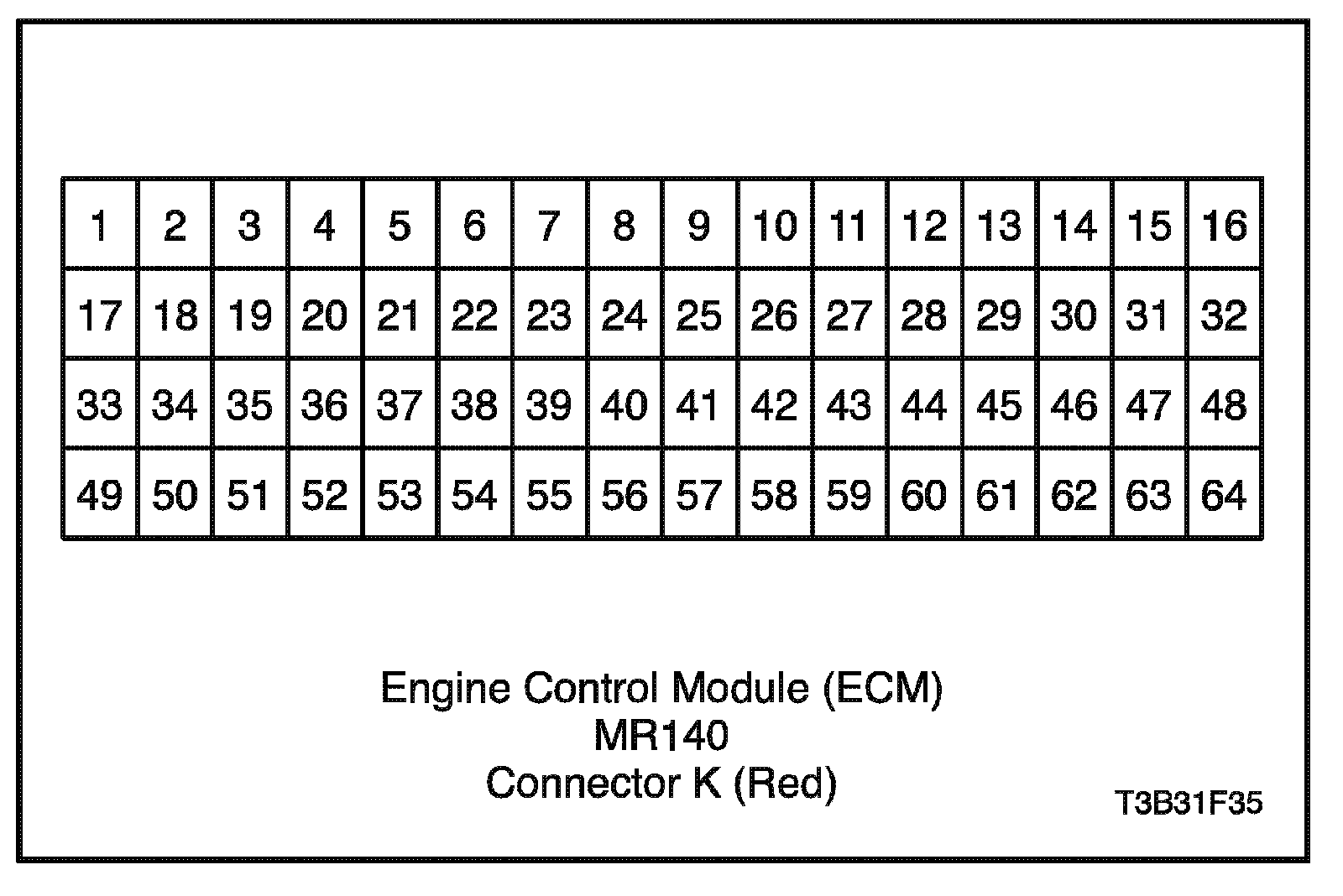 | 1 | 2 | 3 | 4 | 5 | 6 | 7 | 8 | 9 | 10 | 11 | 12 | 13 | 14 | 15 | 16 |
|---|---|---|---|---|---|---|---|---|---|---|---|---|---|---|---|
| 17 | 18 | 19 | 20 | 21 | 22 | 23 | 24 | 25 | 26 | 27 | 28 | 29 | 30 | 31 | 32 |
| 33 | 34 | 35 | 36 | 37 | 38 | 39 | 40 | 41 | 42 | 43 | 44 | 45 | 46 | 47 | 48 |
| 49 | 50 | 51 | 52 | 53 | 54 | 55 | 56 | 57 | 58 | 59 | 60 | 61 | 62 | 63 | 64 |

Engine Control Module (ECM)
MR140
Connector K (Red)

T3B31F35